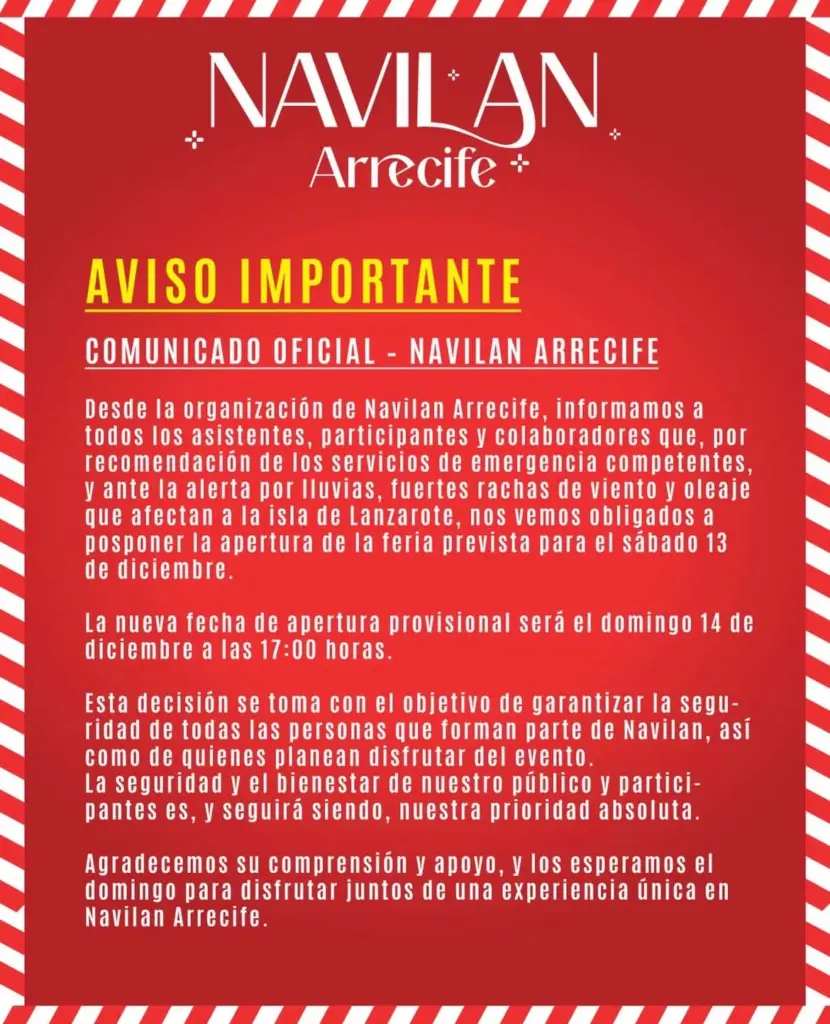 NAVILAN
Arrecife

AVISO IMPORTANTE

COMUNICADO OFICIAL - NAVILAN ARRECIFE

Desde la organización de Navilan Arrecife, informamos a todos los asistentes, participantes y colaboradores que, por recomendación de los servicios de emergencia competentes, y ante la alerta por lluvias, fuertes rachas de viento y oleaje que afectan a la isla de Lanzarote, nos vemos obligados a posponer la apertura de la feria prevista para el sábado 13 de diciembre.

La nueva fecha de apertura provisional será el domingo 14 de diciembre a las 17:00 horas.

Esta decisión se toma con el objetivo de garantizar la seguridad de todas las personas que forman parte de Navilan, así como de quienes planean disfrutar del evento.
La seguridad y el bienestar de nuestro público y participantes es, y seguirá siendo, nuestra prioridad absoluta.

Agradecemos su comprensión y apoyo, y los esperamos el domingo para disfrutar juntos de una experiencia única en Navilan Arrecife.